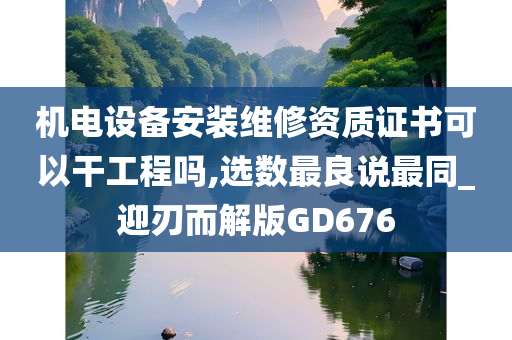 机电设备安装维修资质证书可以干工程吗,选数最良说最同_迎刃而解版GD676